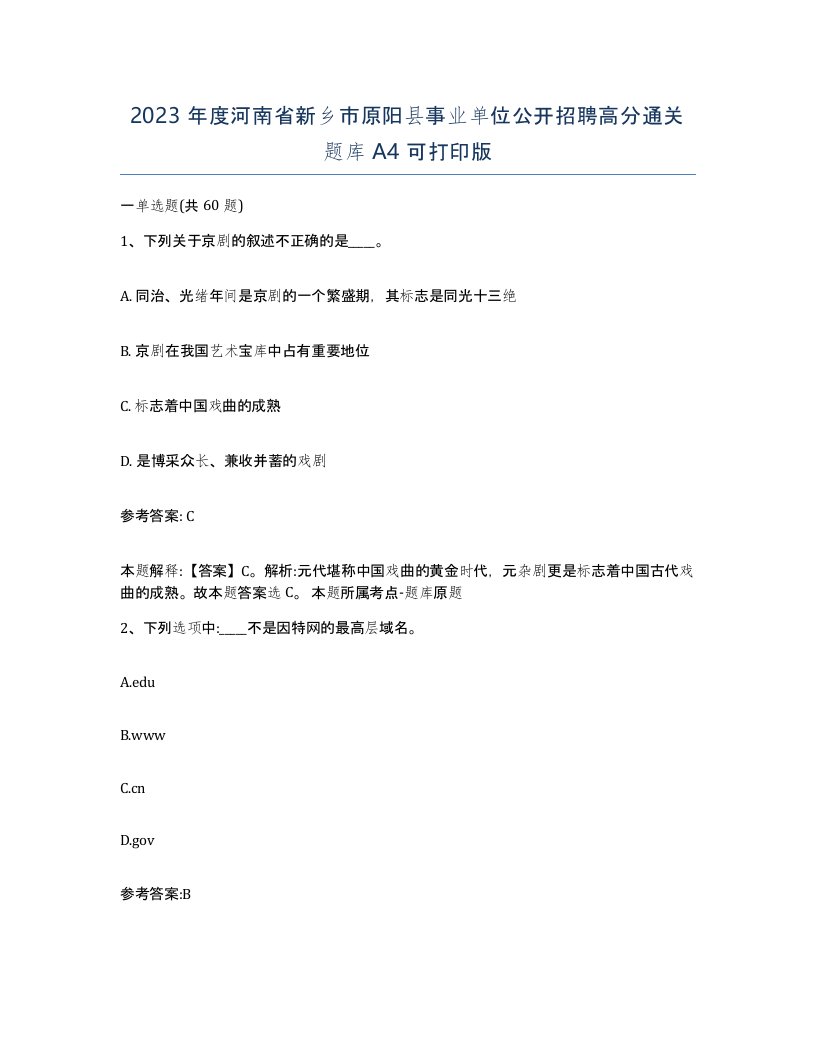 2023 年度河南省新乡市原阳县事业单位公开招聘高分通关题库 A4 可打印版

一单选题(共 60 题)

1、下列关于京剧的叙述不正确的是____。

A. 同治、光绪年间是京剧的一个繁盛期，其标志是同光十三绝

B. 京剧在我国艺术宝库中占有重要地位

C. 标志着中国戏曲的成熟

D. 是博采众长、兼收并蓄的戏剧

参考答案: C

本题解释:【答案】C。解析:元代堪称中国戏曲的黄金时代，元杂剧更是标志着中国古代戏曲的成熟。故本题答案选 C。 本题所属考点-题库原题

2、下列选项中:____不是因特网的最高层域名。

A.edu

B.www

C.cn

D.gov

参考答案:B